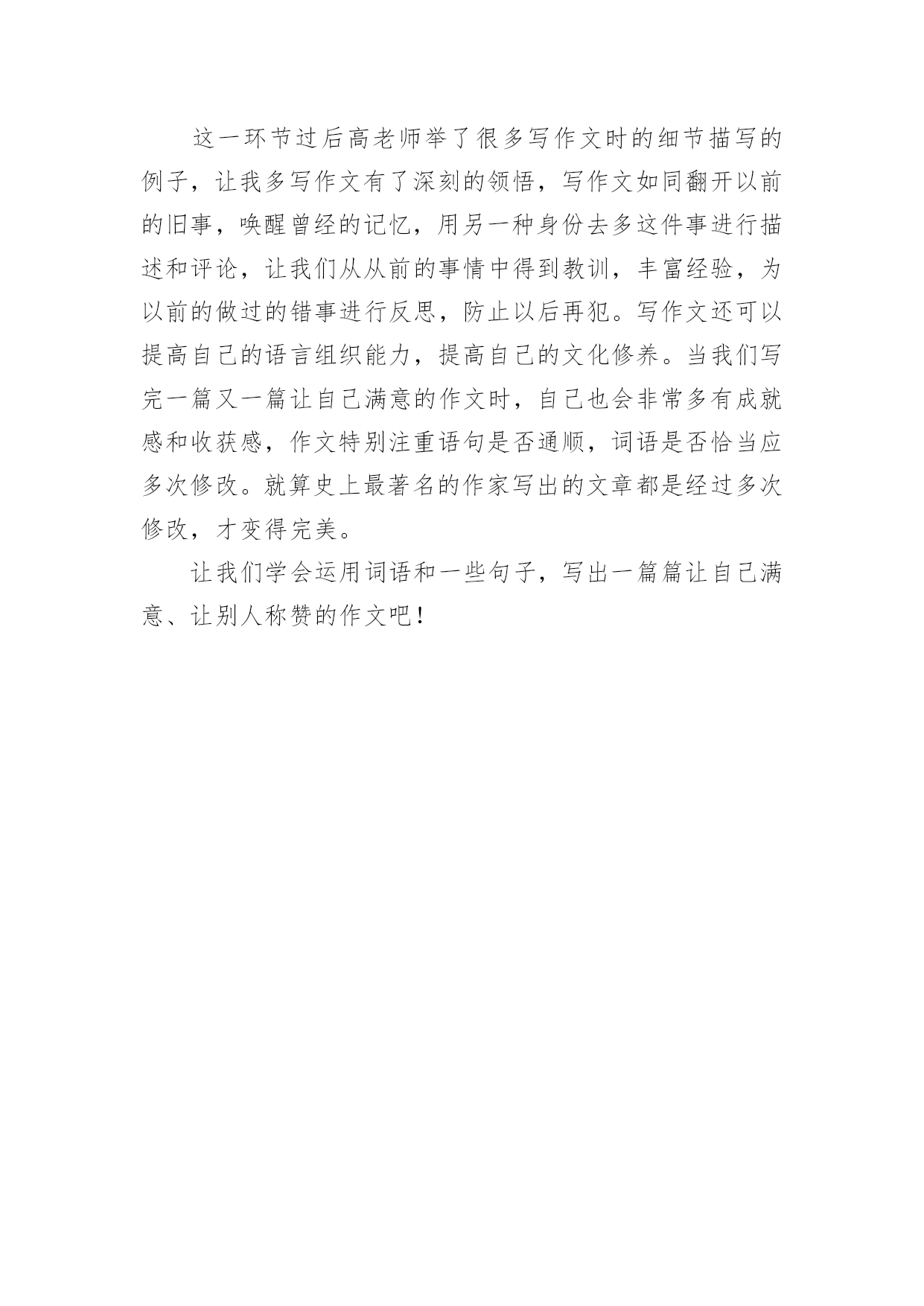 这一环节过后高老师举了很多写作文时的细节描写的例子，让我多写作文有了深刻的领悟，写作文如同翻开以前的旧事，唤醒曾经的记忆，用另一种身份去多这件事进行描述和评论，让我们从从前的事情中得到教训，丰富经验，为以前的做过的错事进行反思，防止以后再犯。写作文还可以提高自己的语言组织能力，提高自己的文化修养。当我们写完一篇又一篇让自己满意的作文时，自己也会非常多有成就感和收获感，作文特别注重语句是否通顺，词语是否恰当应多次修改。就算史上最著名的作家写出的文章都是经过多次修改，才变得完美。

让我们学会运用词语和一些句子，写出一篇篇让自己满意、让别人称赞的作文吧！